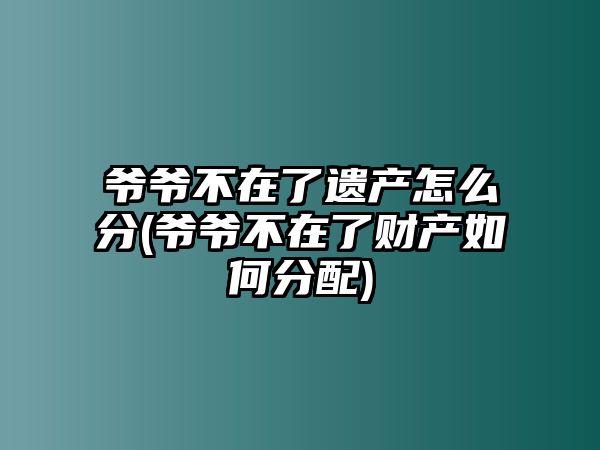 爷爷不在了遗产怎么分(爷爷不在了财产如何分配)